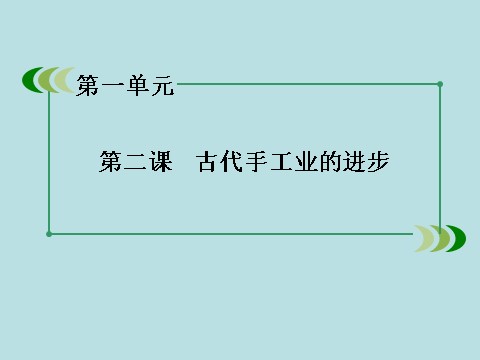 第一单元

第二课　古代手工业的进步